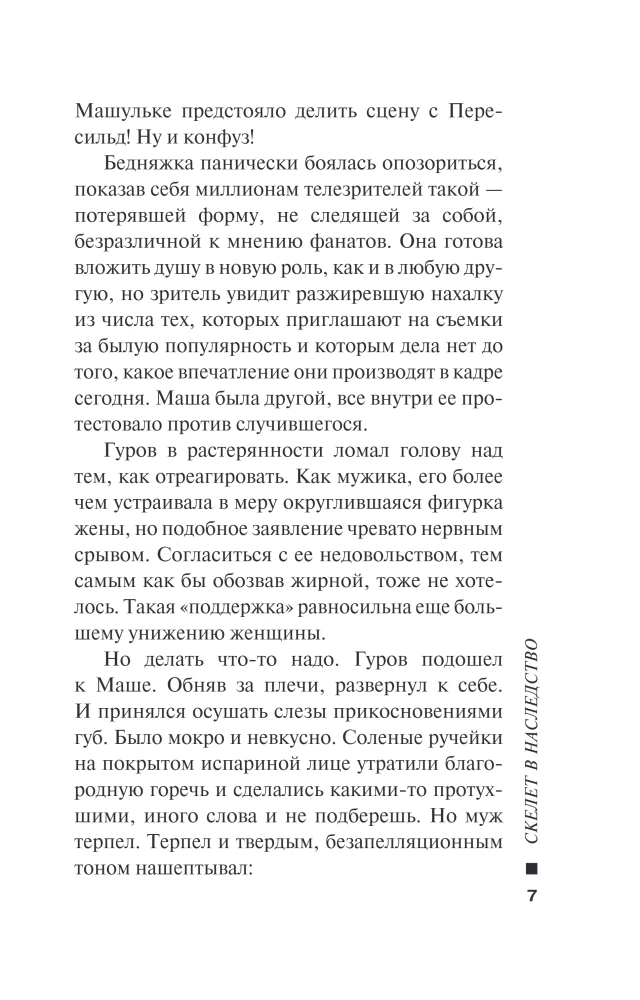 Машульке предстояло делить сцену с Пересильд! Ну и конфуз!

Бедняжка панически боялась опозориться, показав себя миллионам телезрителей такой — потерявшей форму, не следящей за собой, безразличной к мнению фанатов. Она готова вложить душу в новую роль, как и в любую другую, но зритель увидит разжиревшую нахалку из числа тех, которых приглашают на съемки за былую популярность и которым дела нет до того, какое впечатление они производят в кадре сегодня. Маша была другой, все внутри ее протестовало против случившегося.

Гуров в растерянности ломал голову над тем, как отреагировать. Как мужика, его более чем устраивала в меру округлившаяся фигурка жены, но подобное заявление чревато нервным срывом. Согласиться с ее недовольством, тем самым как бы обозвав жирной, тоже не хотелось. Такая «поддержка» равносильна еще большему унижению женщины.

Но делать что-то надо. Гуров подошел к Маше. Обняв за плечи, развернул к себе. И принялся осушать слезы прикосновениями губ. Было мокро и невкусно. Соленые ручейки на покрытом испариной лице утратили благородную горечь и сделались какими-то протухшими, иного слова и не подберешь. Но муж терпел. Терпел и твердым, безапелляционным тоном нашептывал:

СКЕЛЕТ В НАСЛЕДСТВО

7